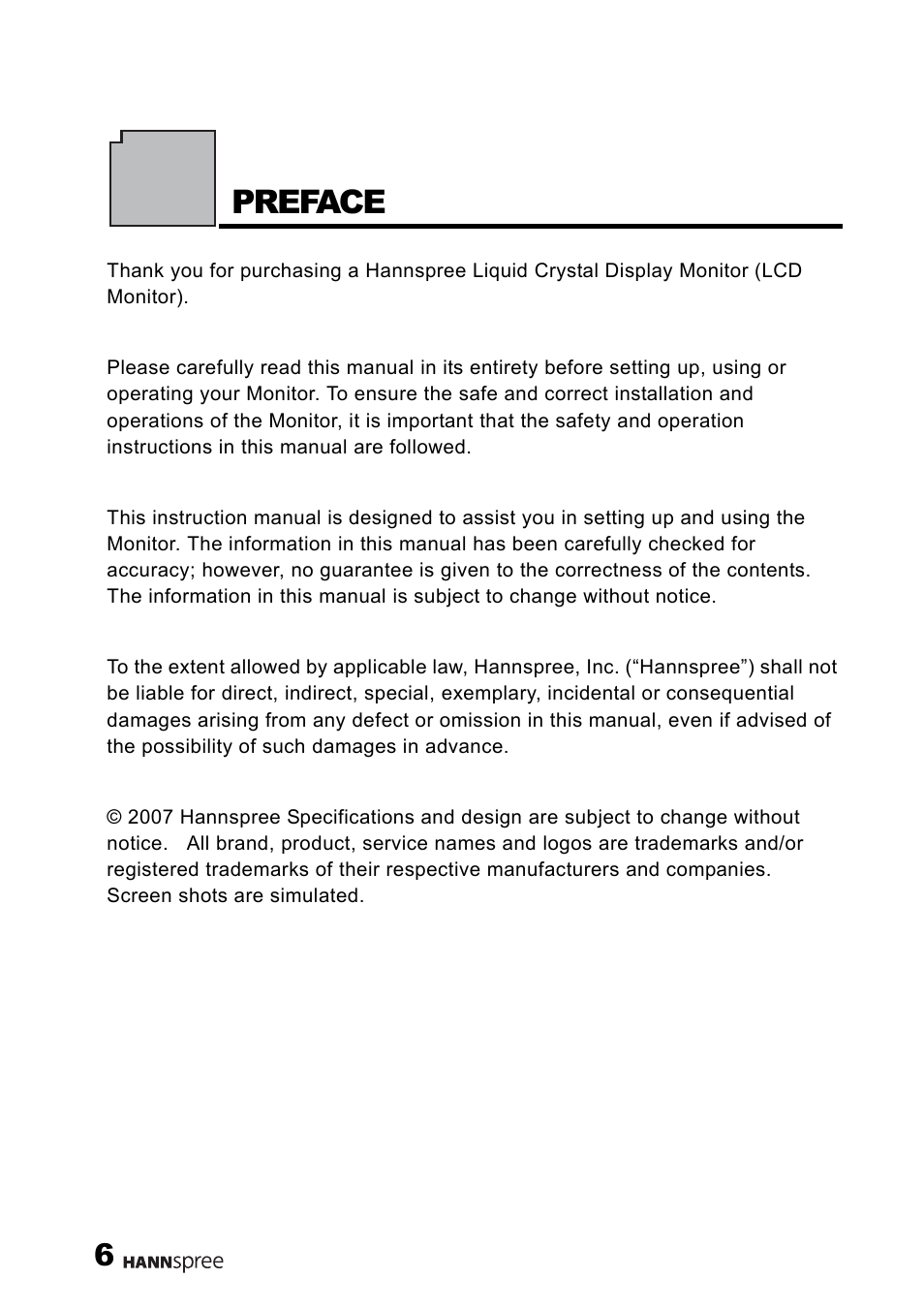 PREFACE

Thank you for purchasing a Hannspree Liquid Crystal Display Monitor (LCD Monitor).

Please carefully read this manual in its entirety before setting up, using or operating your Monitor. To ensure the safe and correct installation and operations of the Monitor, it is important that the safety and operation instructions in this manual are followed.

This instruction manual is designed to assist you in setting up and using the Monitor. The information in this manual has been carefully checked for accuracy; however, no guarantee is given to the correctness of the contents. The information in this manual is subject to change without notice.

To the extent allowed by applicable law, Hannspree, Inc. (“Hannspree”) shall not be liable for direct, indirect, special, exemplary, incidental or consequential damages arising from any defect or omission in this manual, even if advised of the possibility of such damages in advance.

© 2007 Hannspree Specifications and design are subject to change without notice. All brand, product, service names and logos are trademarks and/or registered trademarks of their respective manufacturers and companies. Screen shots are simulated.

6 HANNspree